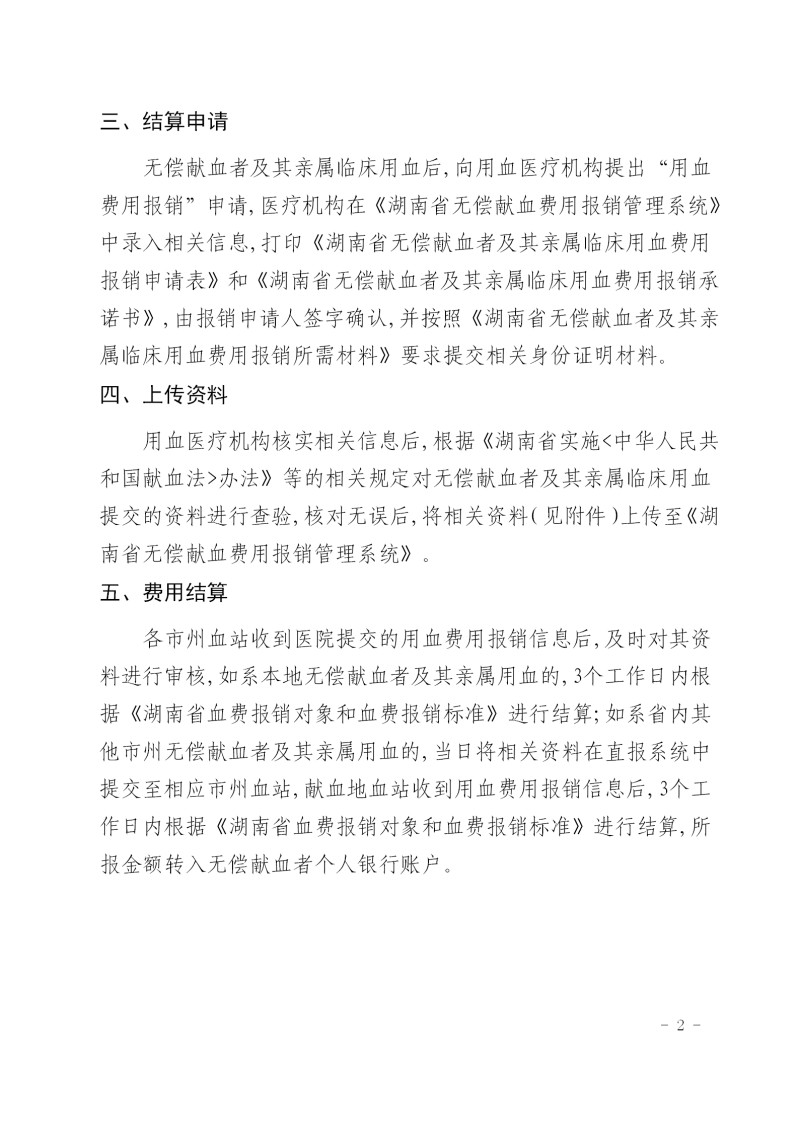 三、结算申请

无偿献血者及其亲属临床用血后,向用血医疗机构提出“用血费用报销”申请,医疗机构在《湖南省无偿献血费用报销管理系统》中录入相关信息,打印《湖南省无偿献血者及其亲属临床用血费用报销申请表》和《湖南省无偿献血者及其亲属临床用血费用报销承诺书》,由报销申请人签字确认,并按照《湖南省无偿献血者及其亲属临床用血费用报销所需材料》要求提交相关身份证明材料。

四、上传资料

用血医疗机构核实相关信息后,根据《湖南省实施<中华人民共和国献血法>办法》等的相关规定对无偿献血者及其亲属临床用血提交的资料进行查验,核对无误后,将相关资料(见附件)上传至《湖南省无偿献血费用报销管理系统》。

五、费用结算

各市州血站收到医院提交的用血费用报销信息后,及时对其资料进行审核,如系本地无偿献血者及其亲属用血的,3个工作日内根据《湖南省血费报销对象和血费报销标准》进行结算;如系省内其他市州无偿献血者及其亲属用血的,当日将相关资料在直报系统中提交至相应市州血站,献血地血站收到用血费用报销信息后,3个工作日内根据《湖南省血费报销对象和血费报销标准》进行结算,所报金额转入无偿献血者个人银行账户。

- 2 -